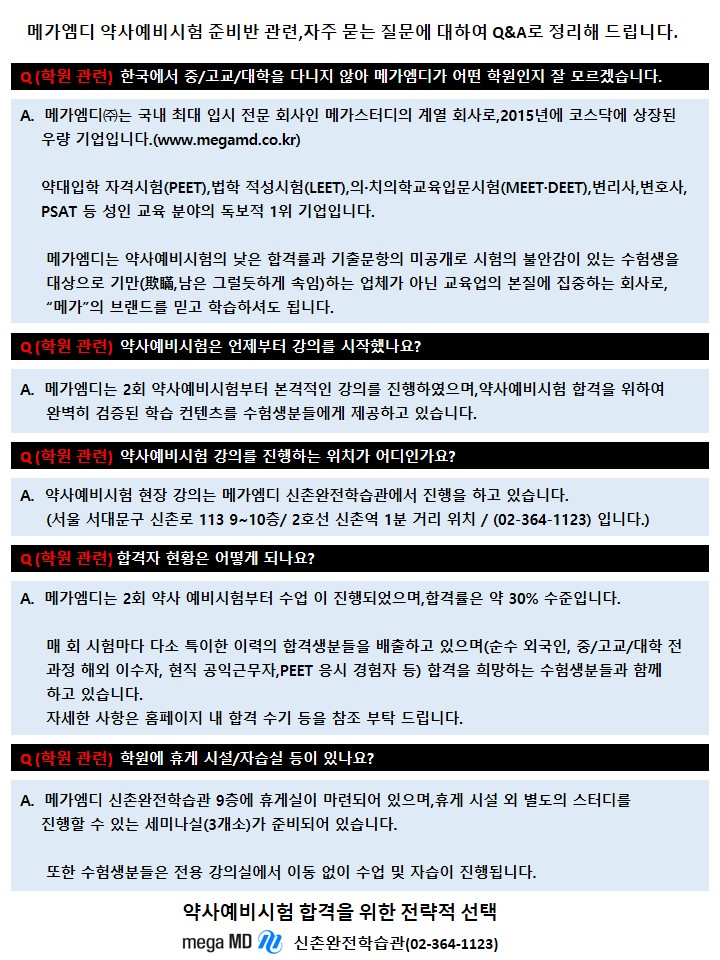 메가엠디 약사예비시험 준비반 관련,자주 묻는 질문에 대하여 Q&A로 정리해 드립니다.

Q (학원 관련) 한국에서 중/고교/대학을 다니지 않아 메가엠디가 어떤 학원인지 잘 모르겠습니다.

A. 메가엠디㈜는 국내 최대 입시 전문 회사인 메가스터디의 계열 회사로,2015년에 코스닥에 상장된 우량 기업입니다.(www.megamd.co.kr)

약대입학 자격시험(PEET),법학 적성시험(LEET),의·치의학교육입문시험(MEET·DEET),변리사,변호사, PSAT 등 성인 교육 분야의 독보적 1위 기업입니다.

메가엠디는 약사예비시험의 낮은 합격률과 기출문항의 미공개로 시험의 불안감이 있는 수험생을 대상으로 기만(欺瞞,남은 그럴듯하게 속임)하는 업체가 아닌 교육업의 본질에 집중하는 회사로, "메가"의 브랜드를 믿고 학습하셔도 됩니다.

Q (학원 관련) 약사예비시험은 언제부터 강의를 시작했나요?

A. 메가엠디는 2회 약사예비시험부터 본격적인 강의를 진행하였으며,약사예비시험 합격을 위하여 완벽히 검증된 학습 컨텐츠를 수험생분들에게 제공하고 있습니다.

Q (학원 관련) 약사예비시험 강의를 진행하는 위치가 어디인가요?

A. 약사예비시험 현장 강의는 메가엠디 신촌완전학습관에서 진행을 하고 있습니다.
(서울 서대문구 신촌로 113 9~10층/ 2호선 신촌역 1분 거리 위치 / (02-364-1123) 입니다.)

Q (학원 관련) 합격자 현황은 어떻게 되나요?

A. 메가엠디는 2회 약사 예비시험부터 수업 이 진행되었으며,합격률은 약 30% 수준입니다.

매 회 시험마다 다소 특이한 이력의 합격생분들을 배출하고 있으며(순수 외국인, 중/고교/대학 전 과정 해외 이수자, 현직 공익근무자,PEET 응시 경험자 등) 합격을 희망하는 수험생분들과 함께 하고 있습니다.
자세한 사항은 홈페이지 내 합격 수기 등을 참조 부탁 드립니다.

Q (학원 관련) 학원에 휴게 시설/자습실 등이 있나요?

A. 메가엠디 신촌완전학습관 9층에 휴게실이 마련되어 있으며,휴게 시설 외 별도의 스터디를 진행할 수 있는 세미나실(3개소)가 준비되어 있습니다.

또한 수험생분들은 전용 강의실에서 이동 없이 수업 및 자습이 진행됩니다.

약사예비시험 합격을 위한 전략적 선택

mega MD 신촌완전학습관(02-364-1123)